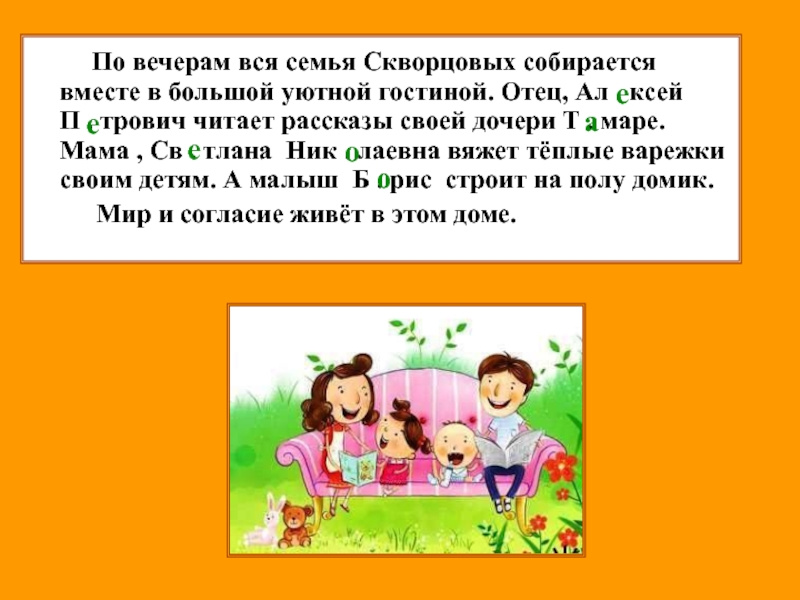 По вечерам вся семья Скворцовых собирается вместе в большой уютной гостиной. Отец, Ал е ксей П е трович читает рассказы своей дочери Т а маре. Мама , Св е тлана Ник о лаевна вяжет тёплые варежки своим детям. А малыш Б о рис строит на полу домик.

Мир и согласие живёт в этом доме.